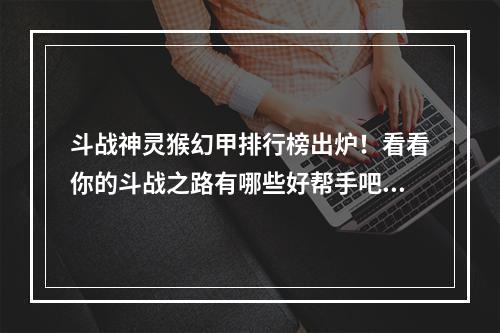 斗战神灵猴幻甲排行榜出炉！看看你的斗战之路有哪些好帮手吧...